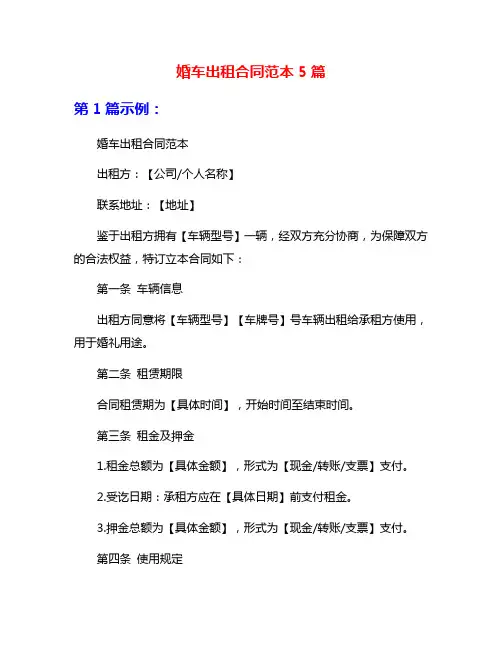 婚车出租合同范本 5 篇

第 1 篇示例：

婚车出租合同范本

出租方：【公司/个人名称】

联系地址：【地址】

鉴于出租方拥有【车辆型号】一辆，经双方充分协商，为保障双方的合法权益，特订立本合同如下：

第一条 车辆信息

出租方同意将【车辆型号】【车牌号】号车辆出租给承租方使用，用于婚礼用途。

第二条 租赁期限

合同租赁期为【具体时间】，开始时间至结束时间。

第三条 租金及押金

1.租金总额为【具体金额】，形式为【现金/转账/支票】支付。

2.受讫日期：承租方应在【具体日期】前支付租金。

3.押金总额为【具体金额】，形式为【现金/转账/支票】支付。

第四条 使用规定